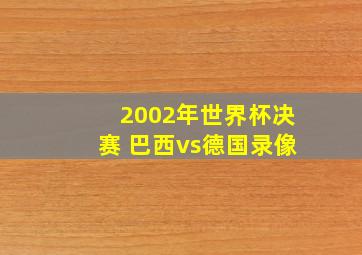 2002年世界杯决赛 巴西vs德国录像